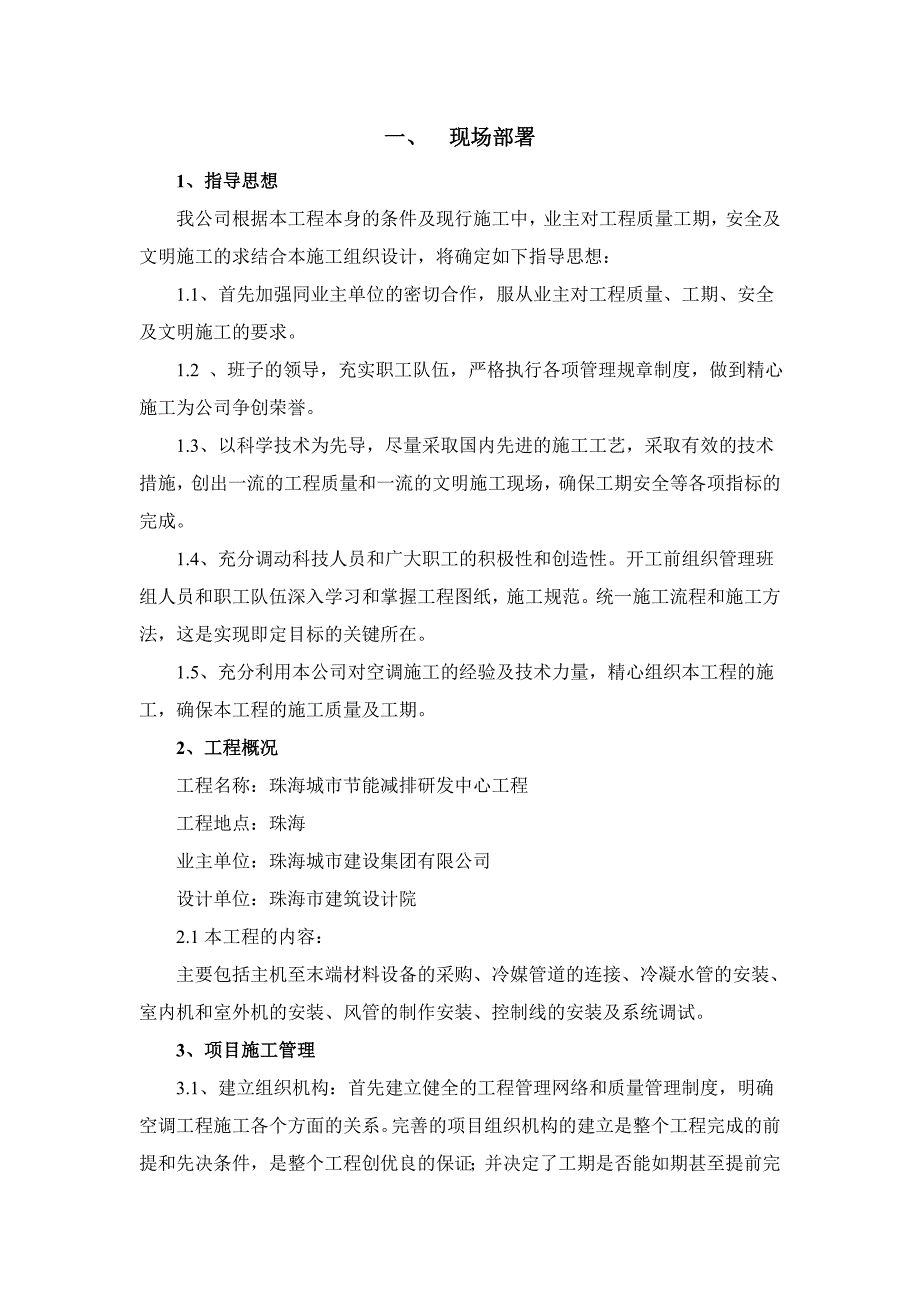 一、 现场部署

1、指导思想

我公司根据本工程本身的条件及现行施工中，业主对工程质量工期，安全及文明施工的求结合本施工组织设计，将确定如下指导思想：

1.1、首先加强同业主单位的密切合作，服从业主对工程质量、工期、安全及文明施工的要求。

1.2 、班子的领导，充实职工队伍，严格执行各项管理规章制度，做到精心施工为公司争创荣誉。

1.3、以科学技术为先导，尽量采取国内先进的施工工艺，采取有效的技术措施，创出一流的工程质量和一流的文明施工现场，确保工期安全等各项指标的完成。

1.4、充分调动科技人员和广大职工的积极性和创造性。开工前组织管理班组人员和职工队伍深入学习和掌握工程图纸，施工规范。统一施工流程和施工方法，这是实现即定目标的关键所在。

1.5、充分利用本公司对空调施工的经验及技术力量，精心组织本工程的施工，确保本工程的施工质量及工期。

2、工程概况

工程名称：珠海城市节能减排研发中心工程

工程地点：珠海

业主单位：珠海城市建设集团有限公司

设计单位：珠海市建筑设计院

2.1 本工程的内容：

主要包括主机至末端材料设备的采购、冷媒管道的连接、冷凝水管的安装、室内机和室外机的安装、风管的制作安装、控制线的安装及系统调试。

3、项目施工管理

3.1、建立组织机构：首先建立健全的工程管理网络和质量管理制度，明确空调工程施工各个方面的关系。完善的项目组织机构的建立是整个工程完成的前提和先决条件，是整个工程创优良的保证；并决定了工期是否能如期甚至提前完